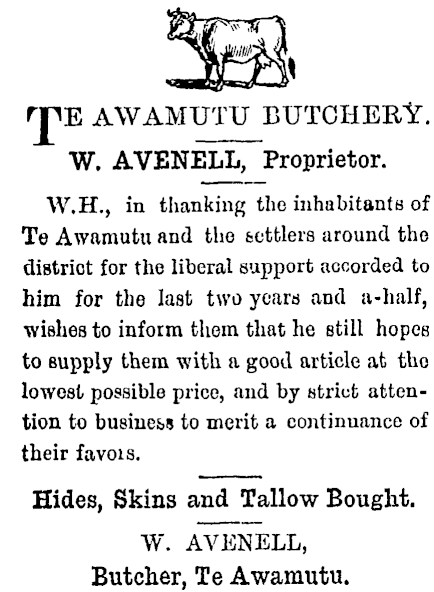 TE AWAMUTU BUTCHERY.

W. AVENELL, Proprietor.

W.H., in thanking the inhabitants of Te Awamutu and the settlers around the district for the liberal support accorded to him for the last two years and a-half, wishes to inform them that he still hopes to supply them with a good article at the lowest possible price, and by strict attention to business to merit a continuance of their favors.

Hides, Skins and Tallow Bought.

W. AVENELL,
Butcher, Te Awamutu.